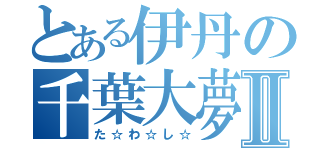 とある伊丹の
千葉大夢Ⅱ
た☆わ☆し☆